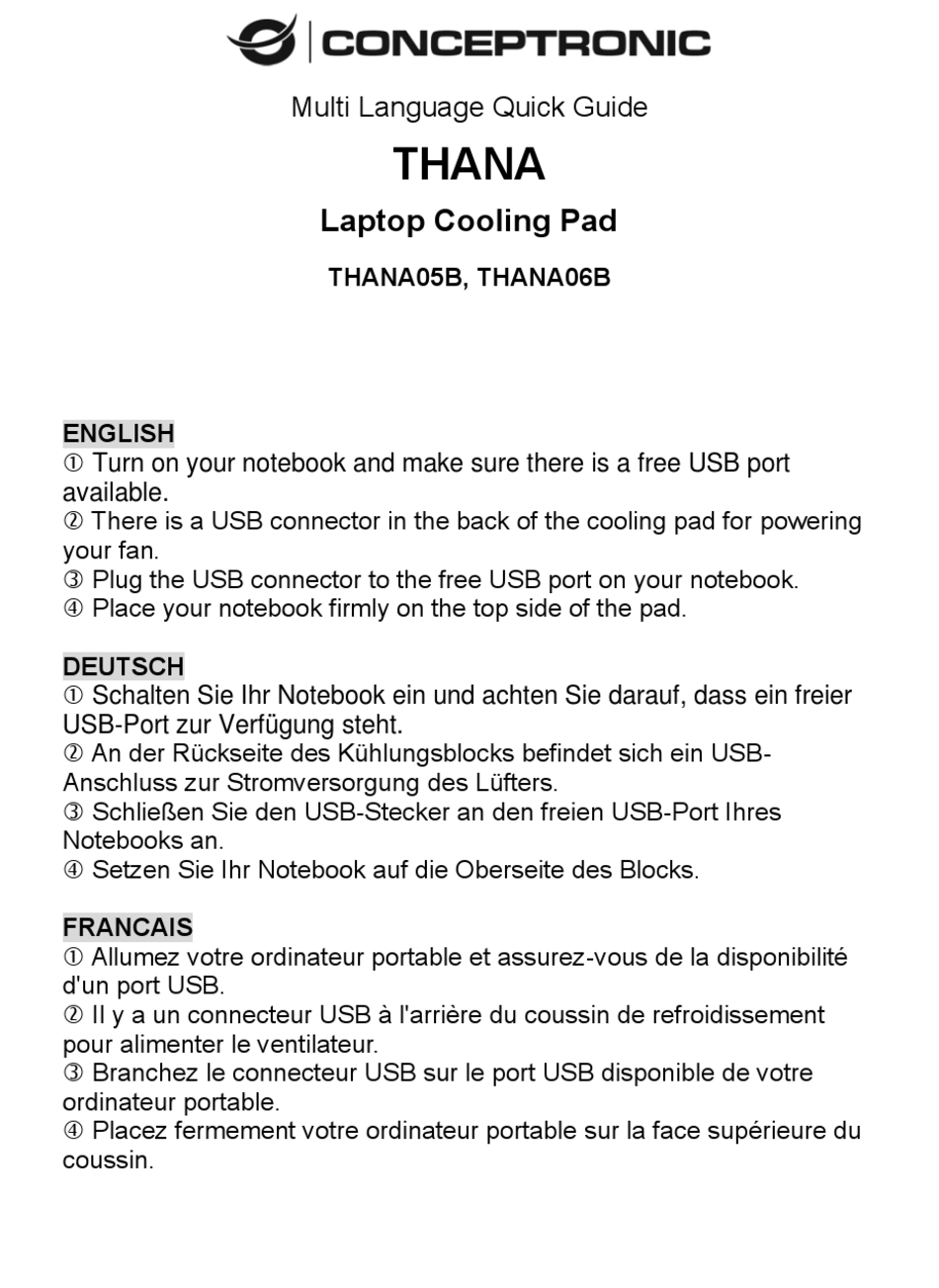 CONCEPTRONIC

Multi Language Quick Guide

THANA

Laptop Cooling Pad

THANA05B, THANA06B

ENGLISH
① Turn on your notebook and make sure there is a free USB port available.
② There is a USB connector in the back of the cooling pad for powering your fan.
③ Plug the USB connector to the free USB port on your notebook.
④ Place your notebook firmly on the top side of the pad.

DEUTSCH
① Schalten Sie Ihr Notebook ein und achten Sie darauf, dass ein freier USB-Port zur Verfügung steht.
② An der Rückseite des Kühlungsblocks befindet sich ein USB-Anschluss zur Stromversorgung des Lüfters.
③ Schließen Sie den USB-Stecker an den freien USB-Port Ihres Notebooks an.
④ Setzen Sie Ihr Notebook auf die Oberseite des Blocks.

FRANCAIS
① Allumez votre ordinateur portable et assurez-vous de la disponibilité d'un port USB.
② Il y a un connecteur USB à l'arrière du coussin de refroidissement pour alimenter le ventilateur.
③ Branchez le connecteur USB sur le port USB disponible de votre ordinateur portable.
④ Placez fermement votre ordinateur portable sur la face supérieure du coussin.